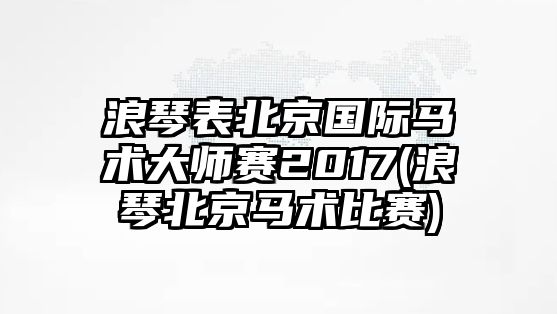 浪琴表北京国际马术大师赛2017(浪琴北京马术比赛)